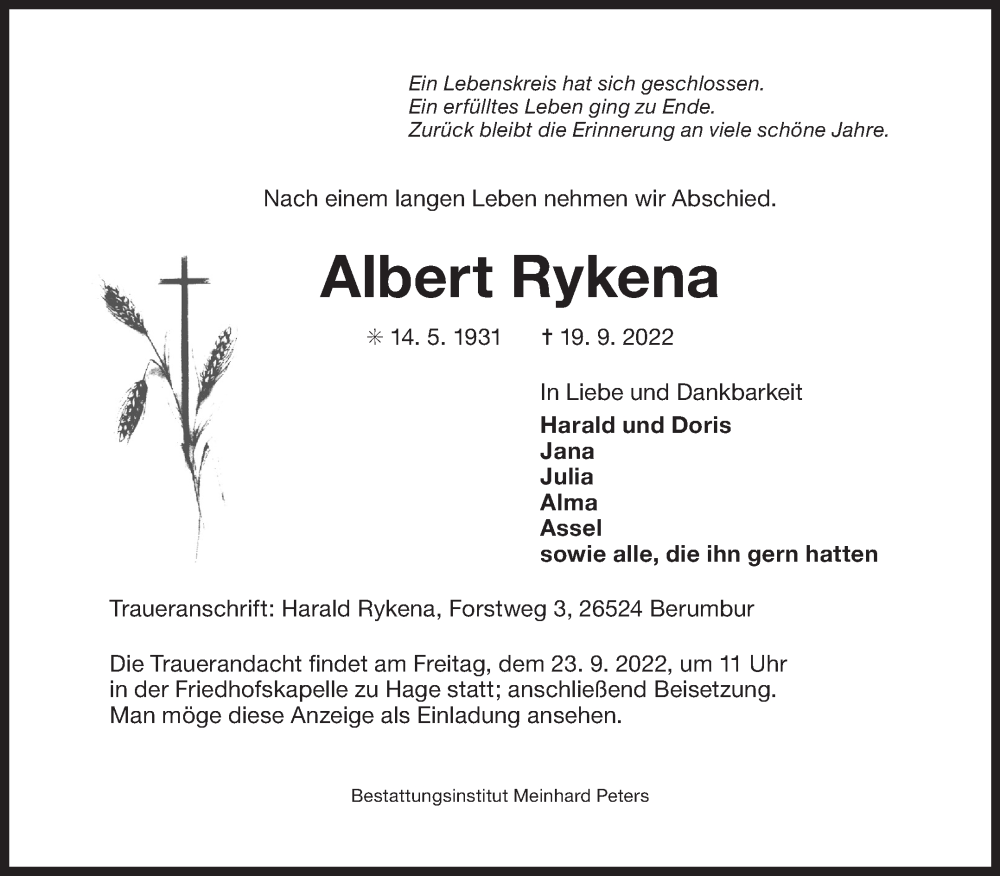 Ein Lebenskreis hat sich geschlossen.
Ein erfülltes Leben ging zu Ende.
Zurück bleibt die Erinnerung an viele schöne Jahre.

Nach einem langen Leben nehmen wir Abschied.

Albert Rykena

✳ 14. 5. 1931 † 19. 9. 2022

In Liebe und Dankbarkeit
Harald und Doris
Jana
Julia
Alma
Assel
sowie alle, die ihn gern hatten

Traueranschrift: Harald Rykena, Forstweg 3, 26524 Berumbur

Die Trauerandacht findet am Freitag, dem 23. 9. 2022, um 11 Uhr in der Friedhofskapelle zu Hage statt; anschließend Beisetzung. Man möge diese Anzeige als Einladung ansehen.

Bestattungsinstitut Meinhard Peters